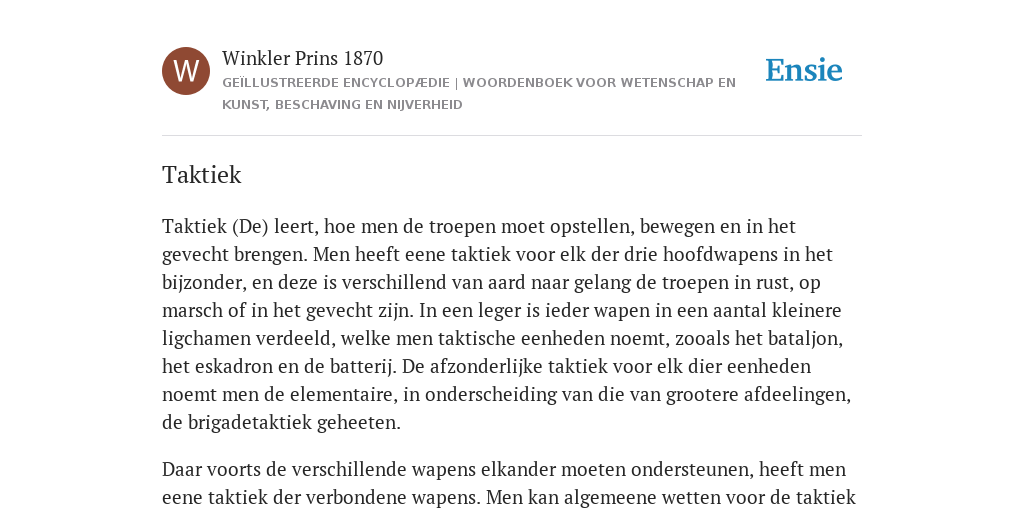 W

Winkler Prins 1870

GEÏLLUSTREERDE ENCYCLOPÆDIE | WOORDENBOEK VOOR WETENSCHAP EN KUNST, BESCHAVING EN NIJVERHEID

Ensie

Taktiek

Taktiek (De) leert, hoe men de troepen moet opstellen, bewegen en in het gevecht brengen. Men heeft eene taktiek voor elk der drie hoofdwapens in het bijzonder, en deze is verschillend van aard naar gelang de troepen in rust, op marsch of in het gevecht zijn. In een leger is ieder wapen in een aantal kleinere ligchamen verdeeld, welke men taktische eenheden noemt, zooals het bataljon, het eskadron en de batterij. De afzonderlijke taktiek voor elk dier eenheden noemt men de elementaire, in onderscheiding van die van grootere afdeelingen, de brigadetaktiek geheeten.

Daar voorts de verschillende wapens elkander moeten ondersteunen, heeft men eene taktiek der verbondene wapens. Men kan algemeene wetten voor de taktiek